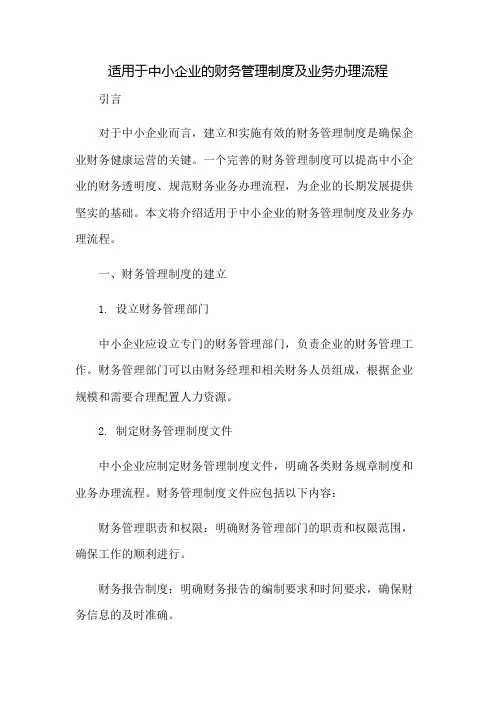 适用于中小企业的财务管理制度及业务办理流程

引言

对于中小企业而言，建立和实施有效的财务管理制度是确保企业财务健康运营的关键。一个完善的财务管理制度可以提高中小企业的财务透明度、规范财务业务办理流程，为企业的长期发展提供坚实的基础。本文将介绍适用于中小企业的财务管理制度及业务办理流程。

一、财务管理制度的建立

1. 设立财务管理部门

中小企业应设立专门的财务管理部门，负责企业的财务管理工作。财务管理部门可以由财务经理和相关财务人员组成，根据企业规模和需要合理配置人力资源。

2. 制定财务管理制度文件

中小企业应制定财务管理制度文件，明确各类财务规章制度和业务办理流程。财务管理制度文件应包括以下内容：

财务管理职责和权限：明确财务管理部门的职责和权限范围，确保工作的顺利进行。

财务报告制度：明确财务报告的编制要求和时间要求，确保财务信息的及时准确。